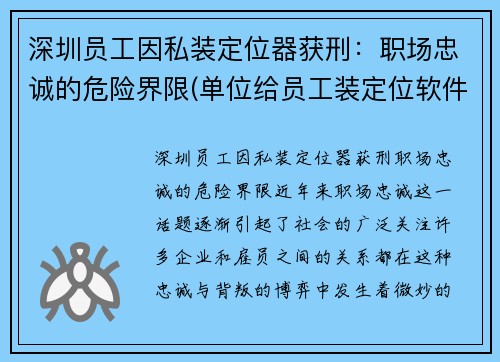 深圳员工因私装定位器获刑：职场忠诚的危险界限(单位给员工装定位软件

深圳员工因私装定位器获刑职场忠诚的危险界限近年来职场忠诚这一话题逐渐引起了社会的广泛关注许多企业和雇员之间的关系都在这种忠诚与背叛的博弈中发生着微妙的